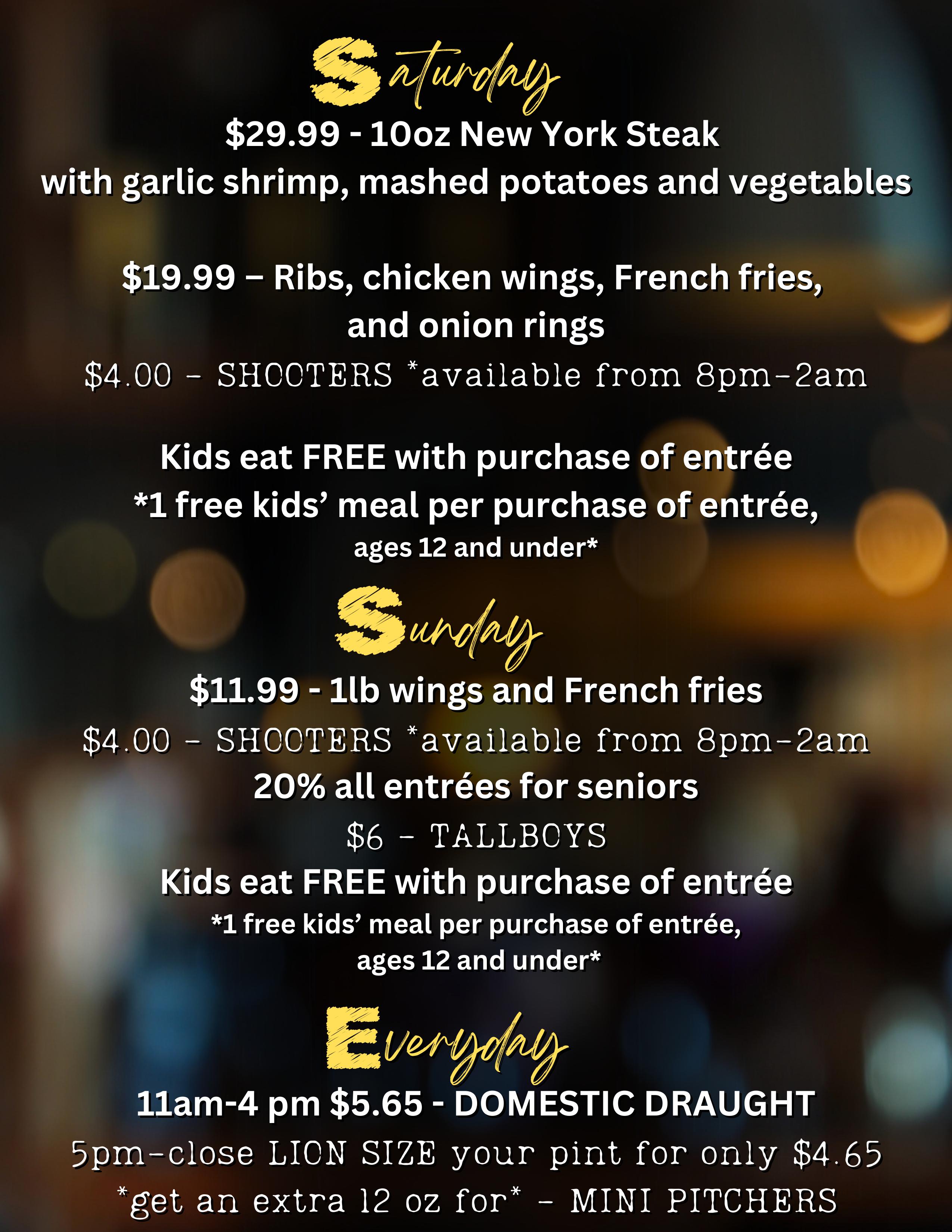 Saturday

$29.99 - 10oz New York Steak with garlic shrimp, mashed potatoes and vegetables

$19.99 – Ribs, chicken wings, French fries, and onion rings

$4.00 - SHOOTERS *available from 8pm-2am

Kids eat FREE with purchase of entrée
*1 free kids' meal per purchase of entrée, ages 12 and under*

Sunday

$11.99 - 1lb wings and French fries
$4.00 - SHOOTERS *available from 8pm-2am
20% all entrées for seniors
$6 - TALLBOYS
Kids eat FREE with purchase of entrée
*1 free kids' meal per purchase of entrée, ages 12 and under*

Everyday

11am-4 pm $5.65 - DOMESTIC DRAUGHT
5pm-close LION SIZE your pint for only $4.65
*get an extra 12 oz for* - MINI PITCHERS